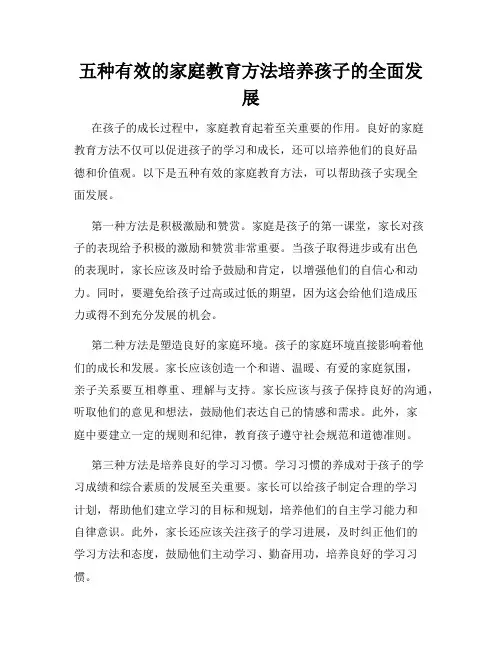 五种有效的家庭教育方法培养孩子的全面发展

在孩子的成长过程中，家庭教育起着至关重要的作用。良好的家庭教育方法不仅可以促进孩子的学习和成长，还可以培养他们的良好品德和价值观。以下是五种有效的家庭教育方法，可以帮助孩子实现全面发展。

第一种方法是积极激励和赞赏。家庭是孩子的第一课堂，家长对孩子的表现给予积极的激励和赞赏非常重要。当孩子取得进步或有出色的表现时，家长应该及时给予鼓励和肯定，以增强他们的自信心和动力。同时，要避免给孩子过高或过低的期望，因为这会给他们造成压力或得不到充分发展的机会。

第二种方法是塑造良好的家庭环境。孩子的家庭环境直接影响着他们的成长和发展。家长应该创造一个和谐、温暖、有爱的家庭氛围，亲子关系要互相尊重、理解与支持。家长应该与孩子保持良好的沟通，听取他们的意见和想法，鼓励他们表达自己的情感和需求。此外，家庭中要建立一定的规则和纪律，教育孩子遵守社会规范和道德准则。

第三种方法是培养良好的学习习惯。学习习惯的养成对于孩子的学习成绩和综合素质的发展至关重要。家长可以给孩子制定合理的学习计划，帮助他们建立学习的目标和规划，培养他们的自主学习能力和自律意识。此外，家长还应该关注孩子的学习进展，及时纠正他们的学习方法和态度，鼓励他们主动学习、勤奋用功，培养良好的学习习惯。